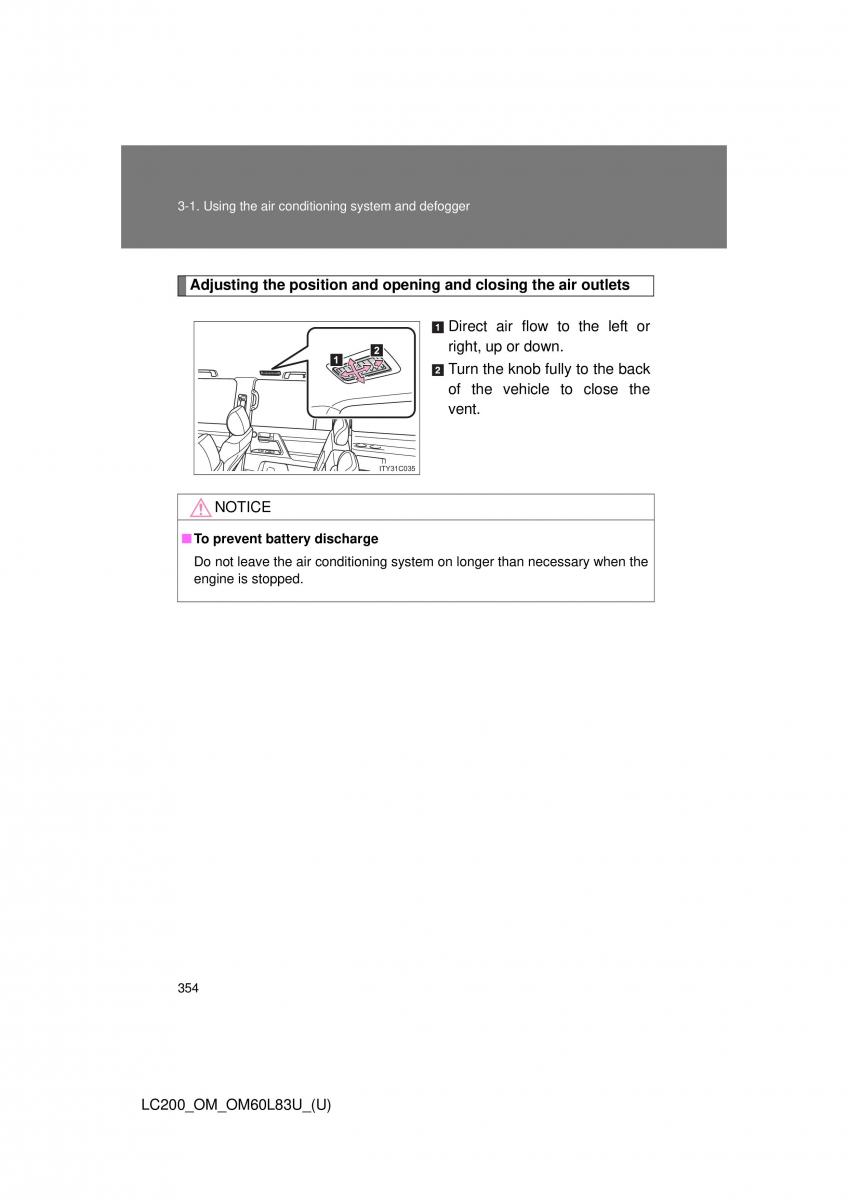 3-1. Using the air conditioning system and defogger

Adjusting the position and opening and closing the air outlets

1 2

ITY31C035

1 Direct air flow to the left or right, up or down.

2 Turn the knob fully to the back of the vehicle to close the vent.

NOTICE

■ To prevent battery discharge

Do not leave the air conditioning system on longer than necessary when the engine is stopped.

354

LC200_OM_OM60L83U_(U)